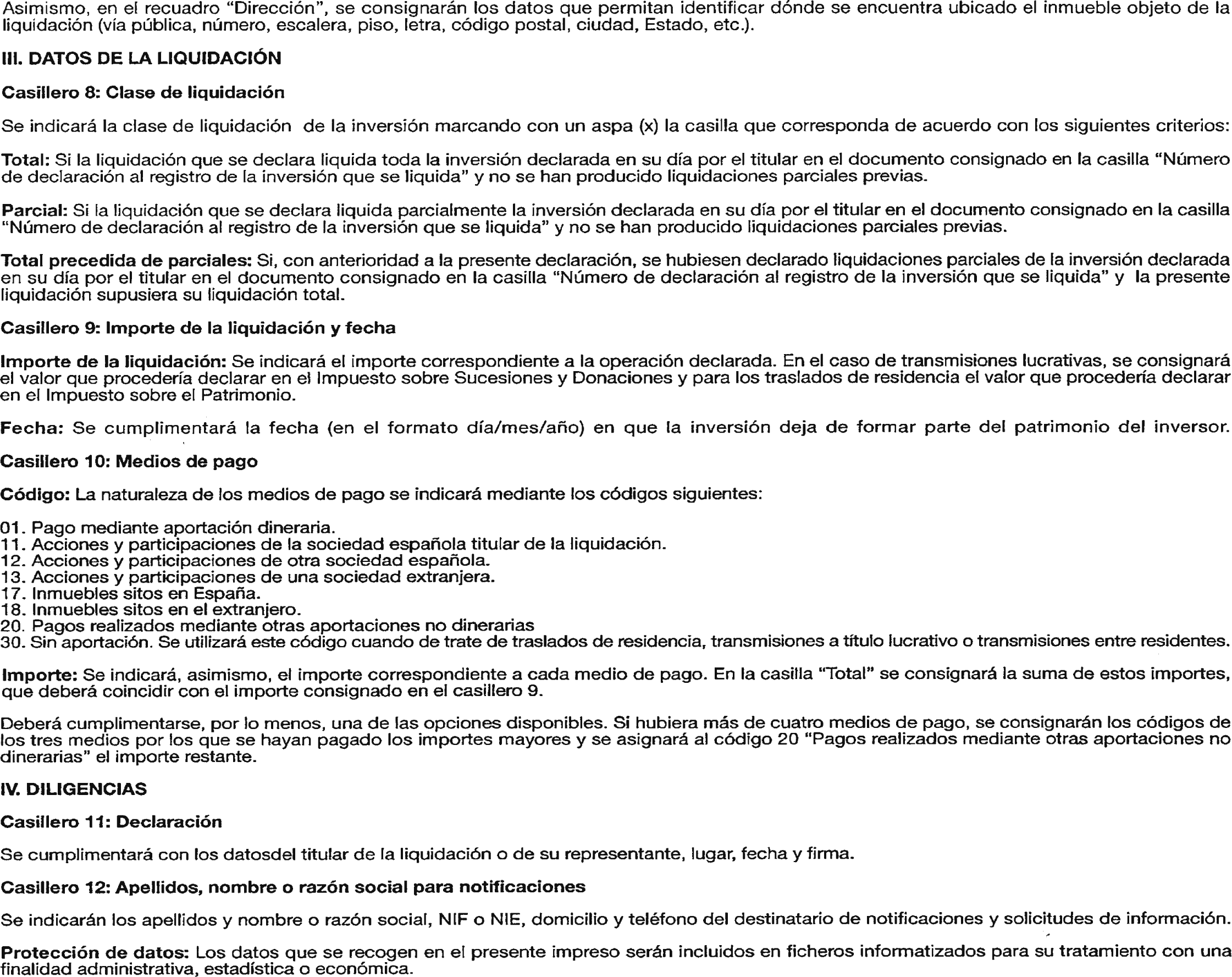 Asimismo, en el recuadro "Dirección", se consignarán los datos que permitan identificar dónde se encuentra ubicado el inmueble objeto de la liquidación (vía pública, número, escalera, piso, letra, código postal, ciudad, Estado, etc.).

III. DATOS DE LA LIQUIDACIÓN

Casillero 8: Clase de liquidación

Se indicará la clase de liquidación de la inversión marcando con un aspa (x) la casilla que corresponda de acuerdo con los siguientes criterios:

Total: Si la liquidación que se declara liquida toda la inversión declarada en su día por el titular en el documento consignado en la casilla "Número de declaración al registro de la inversión que se liquida" y no se han producido liquidaciones parciales previas.

Parcial: Si la liquidación que se declara liquida parcialmente la inversión declarada en su día por el titular en el documento consignado en la casilla "Número de declaración al registro de la inversión que se liquida" y no se han producido liquidaciones parciales previas.

Total precedida de parciales: Si, con anterioridad a la presente declaración, se hubiesen declarado liquidaciones parciales de la inversión declarada en su día por el titular en el documento consignado en la casilla "Número de declaración al registro de la inversión que se liquida" y la presente liquidación supusiera su liquidación total.

Casillero 9: Importe de la liquidación y fecha

Importe de la liquidación: Se indicará el importe correspondiente a la operación declarada. En el caso de transmisiones lucrativas, se consignará el valor que procedería declarar en el Impuesto sobre Sucesiones y Donaciones y para los traslados de residencia el valor que procedería declarar en el Impuesto sobre el Patrimonio.

Fecha: Se cumplimentará la fecha (en el formato día/mes/año) en que la inversión deja de formar parte del patrimonio del inversor.

Casillero 10: Medios de pago

Código: La naturaleza de los medios de pago se indicará mediante los códigos siguientes:

01. Pago mediante aportación dineraria.
11. Acciones y participaciones de la sociedad española titular de la liquidación.
12. Acciones y participaciones de otra sociedad española.
13. Acciones y participaciones de una sociedad extranjera.
17. Inmuebles sitos en España.
18. Inmuebles sitos en el extranjero.
20. Pagos realizados mediante otras aportaciones no dinerarias
30. Sin aportación. Se utilizará este código cuando de trate de traslados de residencia, transmisiones a título lucrativo o transmisiones entre residentes.

Importe: Se indicará, asimismo, el importe correspondiente a cada medio de pago. En la casilla "Total" se consignará la suma de estos importes, que deberá coincidir con el importe consignado en el casillero 9.

Deberá cumplimentarse, por lo menos, una de las opciones disponibles. Si hubiera más de cuatro medios de pago, se consignarán los códigos de los tres medios por los que se hayan pagado los importes mayores y se asignará al código 20 "Pagos realizados mediante otras aportaciones no dinerarias" el importe restante.

IV. DILIGENCIAS

Casillero 11: Declaración

Se cumplimentará con los datosdel titular de la liquidación o de su representante, lugar, fecha y firma.

Casillero 12: Apellidos, nombre o razón social para notificaciones

Se indicarán los apellidos y nombre o razón social, NIF o NIE, domicilio y teléfono del destinatario de notificaciones y solicitudes de información.

Protección de datos: Los datos que se recogen en el presente impreso serán incluidos en ficheros informatizados para su tratamiento con una finalidad administrativa, estadística o económica.